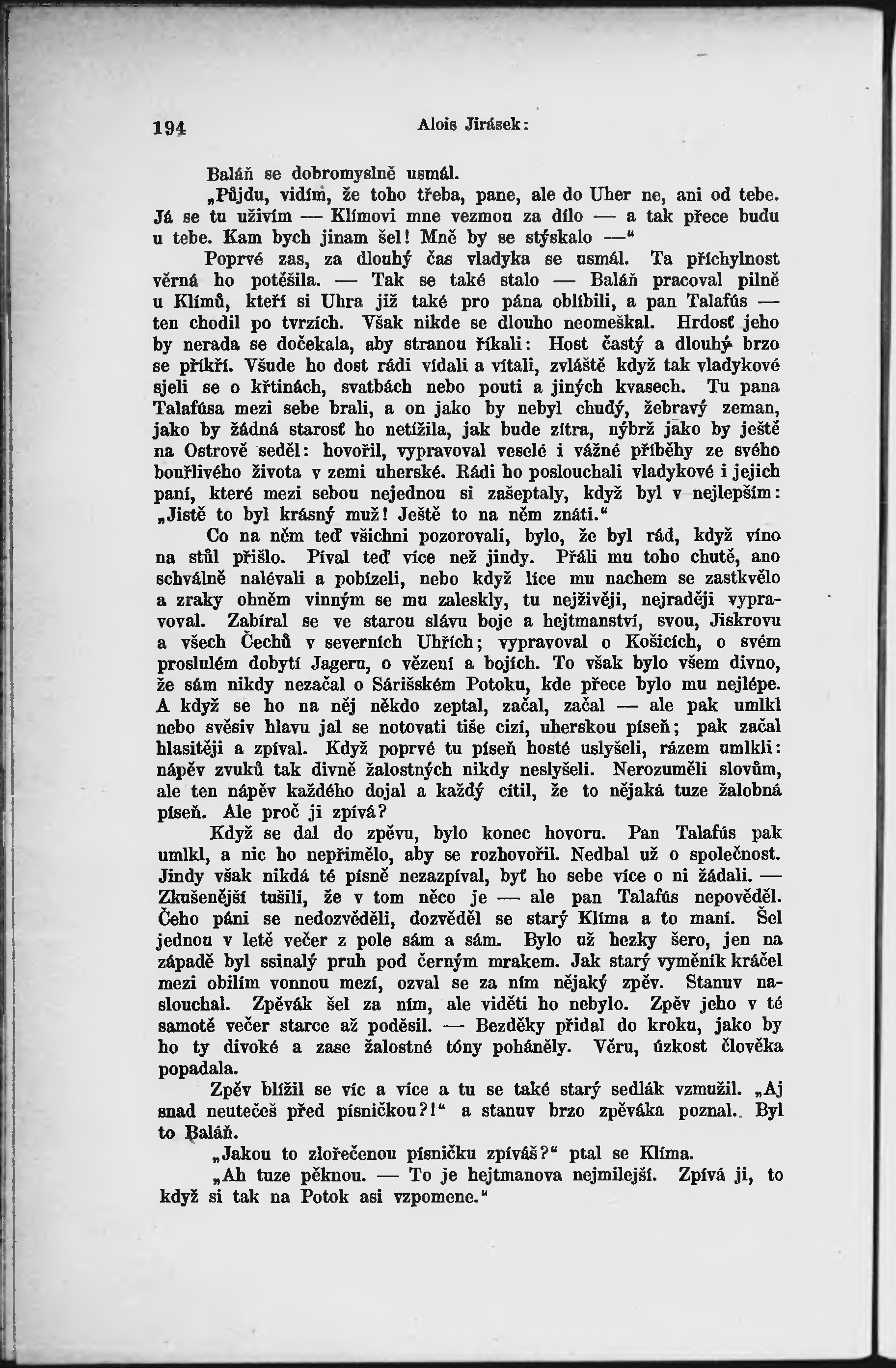 194 Alois Jirásek:

Baláň se dobromyslně usmál.

„Půjdu, vidím, že toho třeba, pane, ale do Uher ne, ani od tebe. Já se tu uživím — Klímovi mne vezmou za dílo — a tak přece budu u tebe. Kam bych jinam šel! Mně by se stýskalo —“

Poprvé zas, za dlouhý čas vladyka se usmál. Ta příchylnost věrná ho potěšila. — Tak se také stalo — Baláň pracoval pilně u Klímů, kteří si Uhra již také pro pána oblíbili, a pan Talafús — ten chodil po tvrzích. Však nikde se dlouho neomeškal. Hrdosť jeho by nerada se dočekala, aby stranou říkali: Host častý a dlouhý brzo se přikří. Všude ho dost rádi vídali a vítali, zvláště když tak vladykové sjeli se o křtinách, svatbách nebo pouti a jiných kvasech. Tu pana Talafúsa mezi sebe brali, a on jako by nebyl chudý, žebravý zeman, jako by žádná starosť ho netížila, jak bude zítra, nýbrž jako by ještě na Ostrově seděl: hovořil, vypravoval veselé i vážné příběhy ze svého bouřlivého života v zemi uherské. Rádi ho poslouchali vladykové i jejich paní, které mezi sebou nejednou si zašeptaly, když byl v nejlepším: „Jistě to byl krásný muž! Ještě to na něm znáti.“

Co na něm teď všichni pozorovali, bylo, že byl rád, když víno na stůl přišlo. Píval teď více než jindy. Přáli mu toho chutě, ano schválně nalévali a pobízeli, nebo když líce mu nachem se zastkvělo a zraky ohněm vinným se mu zaleskly, tu nejživěji, nejraději vypravoval. Zabíral se ve starou slávu boje a hejtmanství, svou, Jiskrovu a všech Čechů v severních Uhřích; vypravoval o Košicích, o svém proslulém dobytí Jageru, o vězení a bojích. To však bylo všem divno, že sám nikdy nezačal o Sárišském Potoku, kde přece bylo mu nejlépe. A když se ho na něj někdo zeptal, začal, začal — ale pak umlkl nebo svěsiv hlavu jal se notovati tiše cizí, uherskou píseň; pak začal hlasitěji a zpíval. Když poprvé tu píseň hosté uslyšeli, rázem umlkli: nápěv zvuků tak divně žalostných nikdy neslyšeli. Nerozuměli slovům, ale ten nápěv každého dojal a každý cítil, že to nějaká tuze žalobná píseň. Ale proč ji zpívá?

Když se dal do zpěvu, bylo konec hovoru. Pan Talafús pak umlkl, a nic ho nepřimělo, aby se rozhovořil. Nedbal už o společnost. Jindy však nikdá té písně nezazpíval, byť ho sebe více o ni žádali. — Zkušenější tušili, že v tom něco je — ale pan Talafús nepověděl. Čeho páni se nedozvěděli, dozvěděl se starý Klíma a to maní. Šel jednou v letě večer z pole sám a sám. Bylo už hezky šero, jen na západě byl ssinalý pruh pod černým mrakem. Jak starý vyměník kráčel mezi obilím vonnou mezí, ozval se za ním nějaký zpěv. Stanuv naslouchal. Zpěvák šel za ním, ale viděti ho nebylo. Zpěv jeho v té samotě večer starce až poděsil. — Bezděky přidal do kroku, jako by ho ty divoké a zase žalostné tóny poháněly. Věru, úzkost člověka popadala.

Zpěv blížil se víc a více a tu se také starý sedlák vzmužil. „Aj snad neutečeš před písničkou?!“ a stanuv brzo zpěváka poznal. Byl to Baláň.

„Jakou to zlořečenou písničku zpíváš?“ ptal se Klíma.

„Ah tuze pěknou. — To je hejtmanova nejmilejší. Zpívá ji, to když si tak na Potok asi vzpomene.“